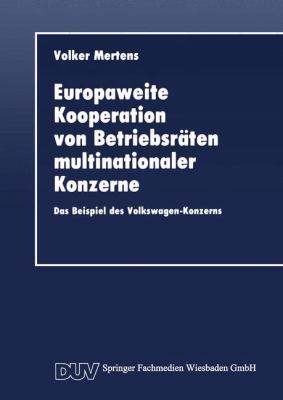 Volker Mertens

Europaweite Kooperation von Betriebsräten multinationaler Konzerne

Das Beispiel des Volkswagen-Konzerns

DUV Springer Fachmedien Wiesbaden GmbH